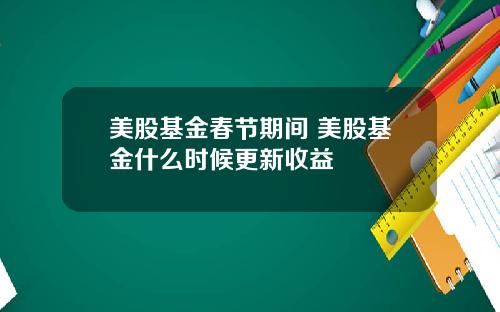 美股基金春节期间 美股基金什么时候更新收益